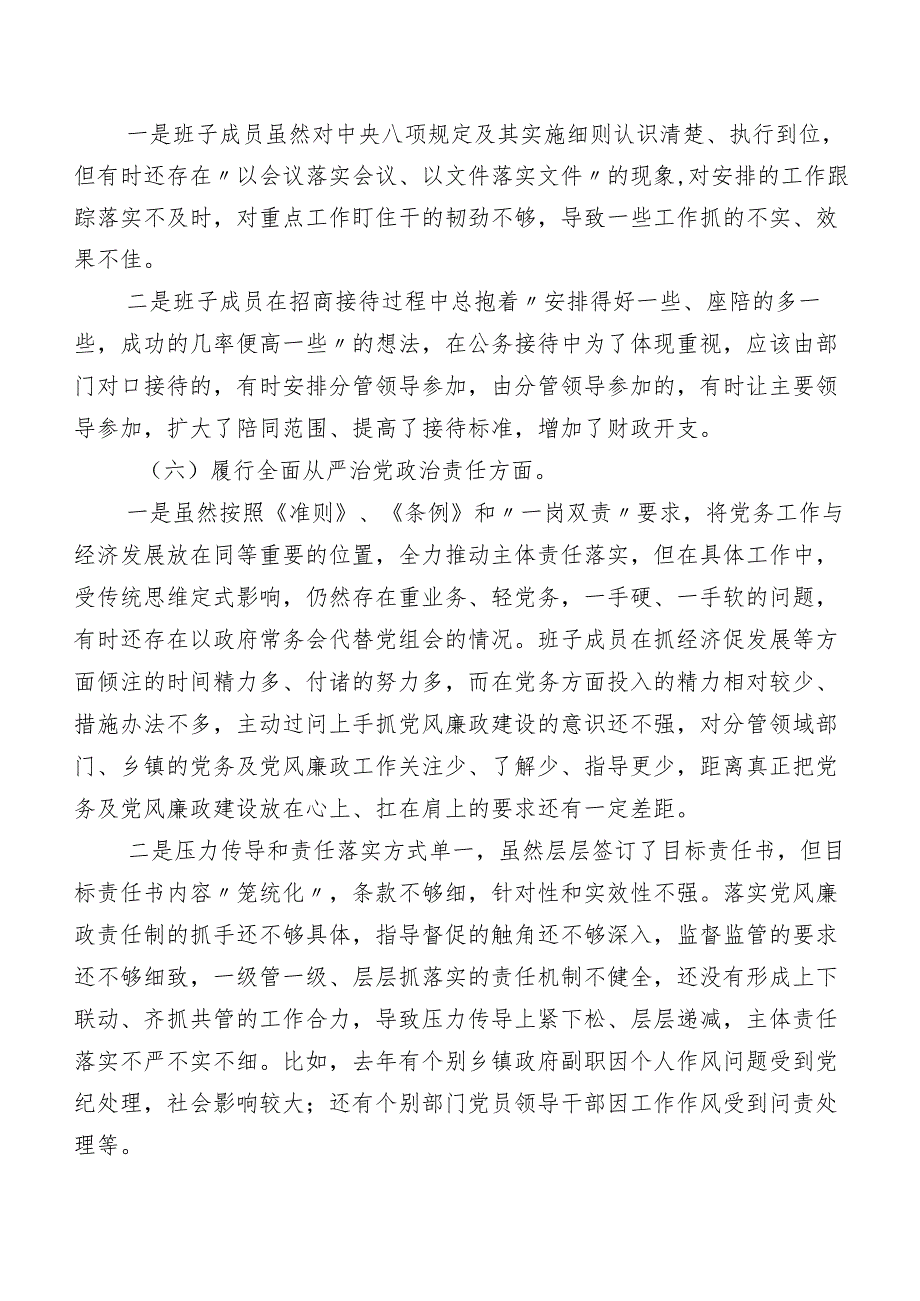 一是班子成员虽然对中央八项规定及其实施细则认识清楚、执行到位，但有时还存在〃以会议落实会议、以文件落实文件〃的现象,对安排的工作跟踪落实不及时，对重点工作盯住干的韧劲不够，导致一些工作抓的不实、效果不佳。

二是班子成员在招商接待过程中总抱着〃安排得好一些、座陪的多一些，成功的几率便高一些〃的想法，在公务接待中为了体现重视，应该由部门对口接待的，有时安排分管领导参加，由分管领导参加的，有时让主要领导参加，扩大了陪同范围、提高了接待标准，增加了财政开支。

（六）履行全面从严治党政治责任方面。

一是虽然按照《准则》、《条例》和〃一岗双责〃要求，将党务工作与经济发展放在同等重要的位置，全力推动主体责任落实，但在具体工作中，受传统思维定式影响，仍然存在重业务、轻党务，一手硬、一手软的问题，有时还存在以政府常务会代替党组会的情况。班子成员在抓经济促发展等方面倾注的时间精力多、付诸的努力多，而在党务方面投入的精力相对较少、措施办法不多，主动过问上手抓党风廉政建设的意识还不强，对分管领域部门、乡镇的党务及党风廉政工作关注少、了解少、指导更少，距离真正把党务及党风廉政建设放在心上、扛在肩上的要求还有一定差距。

二是压力传导和责任落实方式单一，虽然层层签订了目标责任书，但目标责任书内容〃笼统化〃，条款不够细，针对性和实效性不强。落实党风廉政责任制的抓手还不够具体，指导督促的触角还不够深入，监督监管的要求还不够细致，一级管一级、层层抓落实的责任机制不健全，还没有形成上下联动、齐抓共管的工作合力，导致压力传导上紧下松、层层递减，主体责任落实不严不实不细。比如，去年有个别乡镇政府副职因个人作风问题受到党纪处理，社会影响较大；还有个别部门党员领导干部因工作作风受到问责处理等。